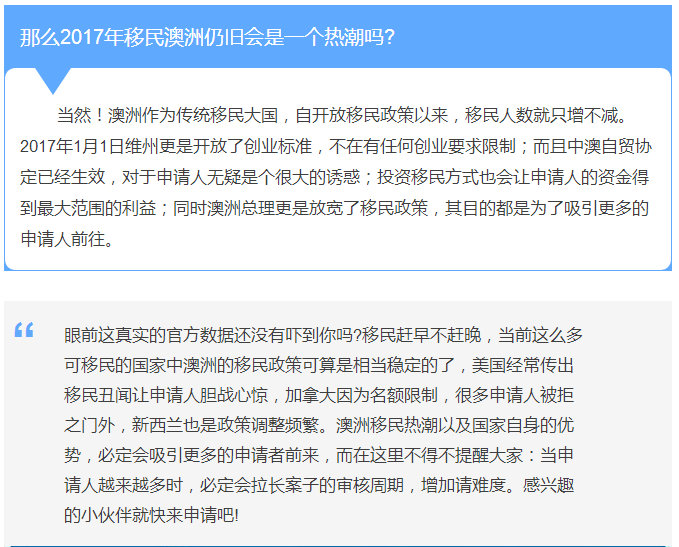 那么2017年移民澳洲仍旧会是一个热潮吗?

当然！澳洲作为传统移民大国，自开放移民政策以来，移民人数就只增不减。2017年1月1日维州更是开放了创业标准，不在有任何创业要求限制；而且中澳自贸协定已经生效，对于申请人无疑是个很大的诱惑；投资移民方式也会让申请人的资金得到最大范围的利益；同时澳洲总理更是放宽了移民政策，其目的都是为了吸引更多的申请人前往。

“

眼前这真实的官方数据还没有吓到你吗?移民赶早不赶晚，当前这么多可移民的国家中澳洲的移民政策可算是相当稳定的了，美国经常传出移民丑闻让申请人胆战心惊，加拿大因为名额限制，很多申请人被拒之门外，新西兰也是政策调整频繁。澳洲移民热潮以及国家自身的优势，必定会吸引更多的申请者前来，而在这里不得不提醒大家：当申请人越来越多时，必定会拉长案子的审核周期，增加请难度。感兴趣的小伙伴就快来申请吧!